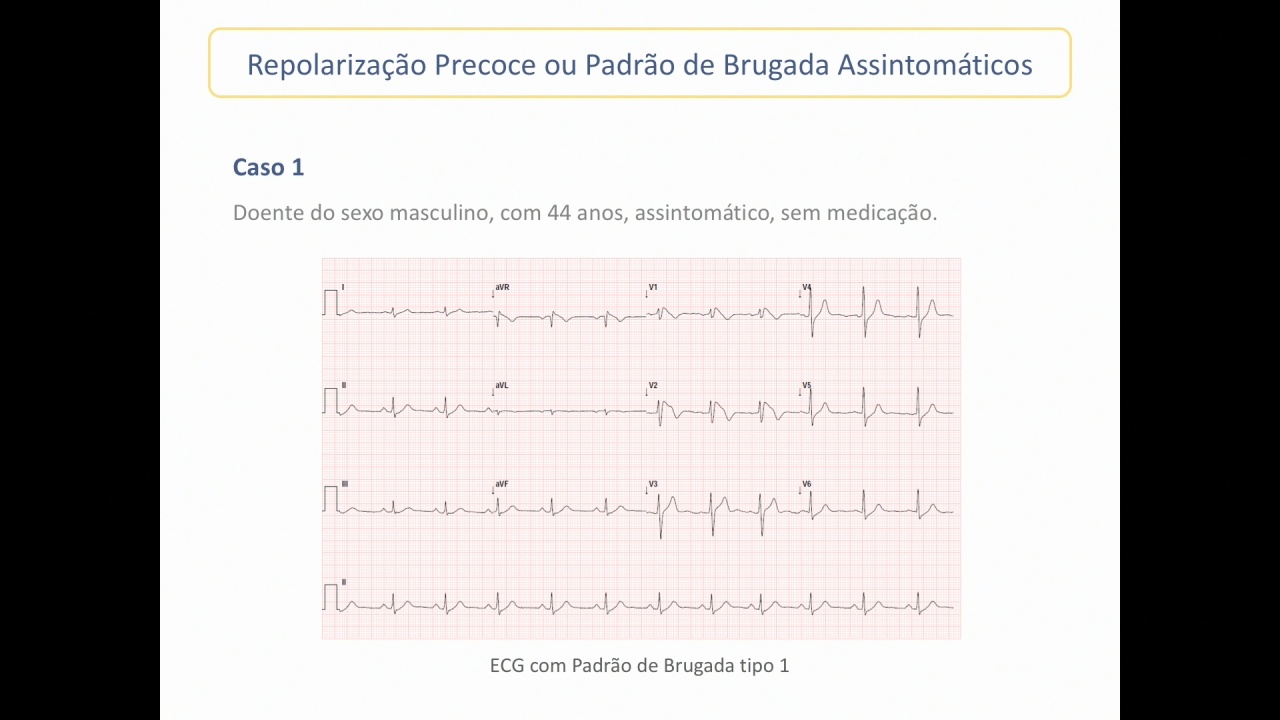 Repolarização Precoce ou Padrão de Brugada Assintomáticos

Caso 1

Doente do sexo masculino, com 44 anos, assintomático, sem medicação.

I aVR V1 V4
II aVL V2 V5
III aVF V3 V6
II

ECG com Padrão de Brugada tipo 1